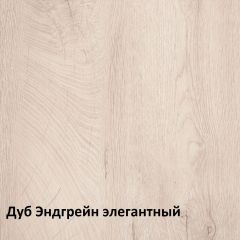 Дуб Эндгрейн элегантный